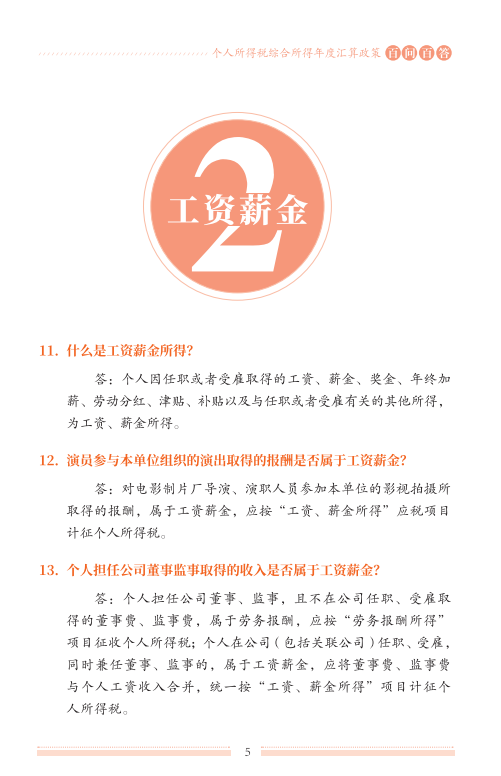 个人所得税综合所得年度汇算政策 百问百答

2

工资薪金

11. 什么是工资薪金所得？

答：个人因任职或者受雇取得的工资、薪金、奖金、年终加薪、劳动分红、津贴、补贴以及与任职或者受雇有关的其他所得，为工资、薪金所得。

12. 演员参与本单位组织的演出取得的报酬是否属于工资薪金？

答：对电影制片厂导演、演职人员参加本单位的影视拍摄所取得的报酬，属于工资薪金，应按“工资、薪金所得”应税项目计征个人所得税。

13. 个人担任公司董事监事取得的收入是否属于工资薪金？

答：个人担任公司董事、监事，且不在公司任职、受雇取得的董事费、监事费，属于劳务报酬，应按“劳务报酬所得”项目征收个人所得税；个人在公司（包括关联公司）任职、受雇，同时兼任董事、监事的，属于工资薪金，应将董事费、监事费与个人工资收入合并，统一按“工资、薪金所得”项目计征个人所得税。

5